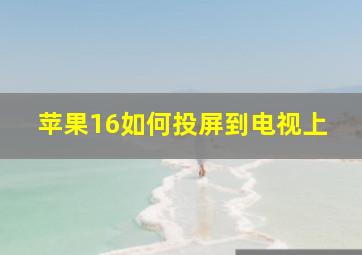 苹果16如何投屏到电视上